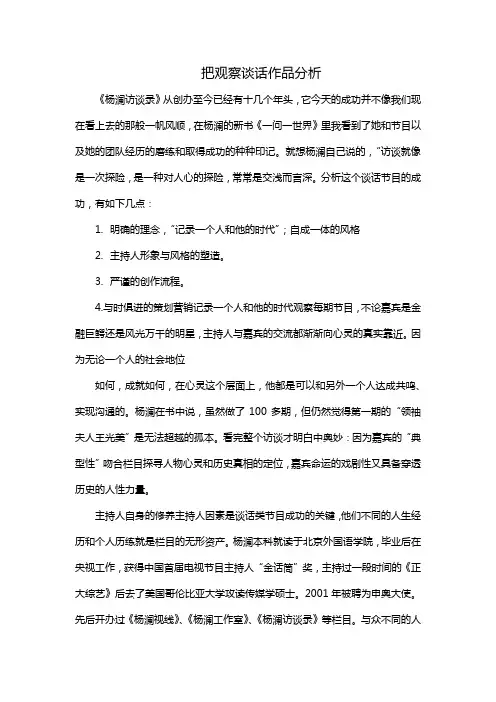 把观察谈话作品分析

《杨澜访谈录》从创办至今已经有十几个年头，它今天的成功并不像我们现在看上去的那般一帆风顺，在杨澜的新书《一问一世界》里我看到了她和节目以及她的团队经历的磨练和取得成功的种种印记。就想杨澜自己说的，"访谈就像是一次探险，是一种对人心的探险，常常是交浅而言深。分析这个谈话节目的成功，有如下几点：

1. 明确的理念，"记录一个人和他的时代"；自成一体的风格

2. 主持人形象与风格的塑造。

3. 严谨的创作流程。

4.与时俱进的策划营销记录一个人和他的时代观察每期节目，不论嘉宾是金融巨鳄还是风光万千的明星，主持人与嘉宾的交流都渐渐向心灵的真实靠近。因为无论一个人的社会地位

如何，成就如何，在心灵这个层面上，他都是可以和另外一个人达成共鸣、实现沟通的。杨澜在书中说，虽然做了 100 多期，但仍然觉得第一期的"领袖夫人王光美"是无法超越的孤本。看完整个访谈才明白中奥妙：因为嘉宾的"典型性"吻合栏目探寻人物心灵和历史真相的定位，嘉宾命运的戏剧性又具备穿透历史的人性力量。

主持人自身的修养主持人因素是谈话类节目成功的关键，他们不同的人生经历和个人历练就是栏目的无形资产。杨澜本科就读于北京外国语学院，毕业后在央视工作，获得中国首届电视节目主持人"金话筒"奖，主持过一段时间的《正大综艺》后去了美国哥伦比亚大学攻读传媒学硕士。2001 年被聘为申奥大使。先后开办过《杨澜视线》、《杨澜工作室》、《杨澜访谈录》等栏目。与众不同的人